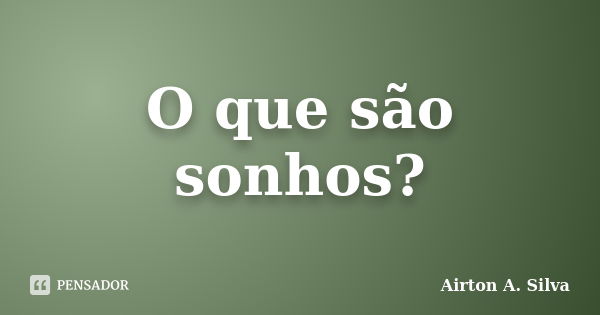 O que são sonhos?

PENSADOR

Airton A. Silva